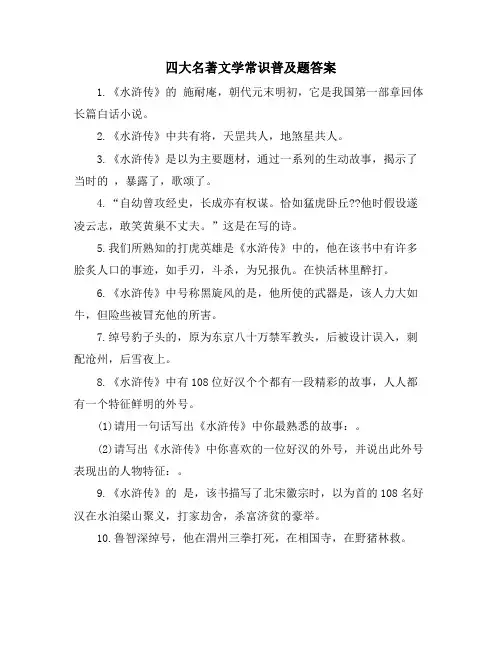 四大名著文学常识普及题答案

1.《水浒传》的 施耐庵，朝代元末明初，它是我国第一部章回体长篇白话小说。

2.《水浒传》中共有将，天罡共人，地煞星共人。

3.《水浒传》是以为主要题材，通过一系列的生动故事，揭示了当时的 ，暴露了，歌颂了。

4.“自幼曾攻经史，长成亦有权谋。恰如猛虎卧丘??他时假设遂凌云志，敢笑黄巢不丈夫。”这是在写的诗。

5.我们所熟知的打虎英雄是《水浒传》中的，他在该书中有许多脍炙人口的事迹，如手刃，斗杀，为兄报仇。在快活林里醉打。

6.《水浒传》中号称黑旋风的是，他所使的武器是，该人力大如牛，但险些被冒充他的所害。

7.绰号豹子头的，原为东京八十万禁军教头，后被设计误入，刺配沧州，后雪夜上。

8.《水浒传》中有108位好汉个个都有一段精彩的故事，人人都有一个特征鲜明的外号。

(1)请用一句话写出《水浒传》中你最熟悉的故事：。

(2)请写出《水浒传》中你喜欢的一位好汉的外号，并说出此外号表现出的人物特征：。

9.《水浒传》的 是，该书描写了北宋徽宗时，以为首的108名好汉在水泊梁山聚义，打家劫舍，杀富济贫的豪举。

10.鲁智深绰号，他在渭州三拳打死，在相国寺，在野猪林救。